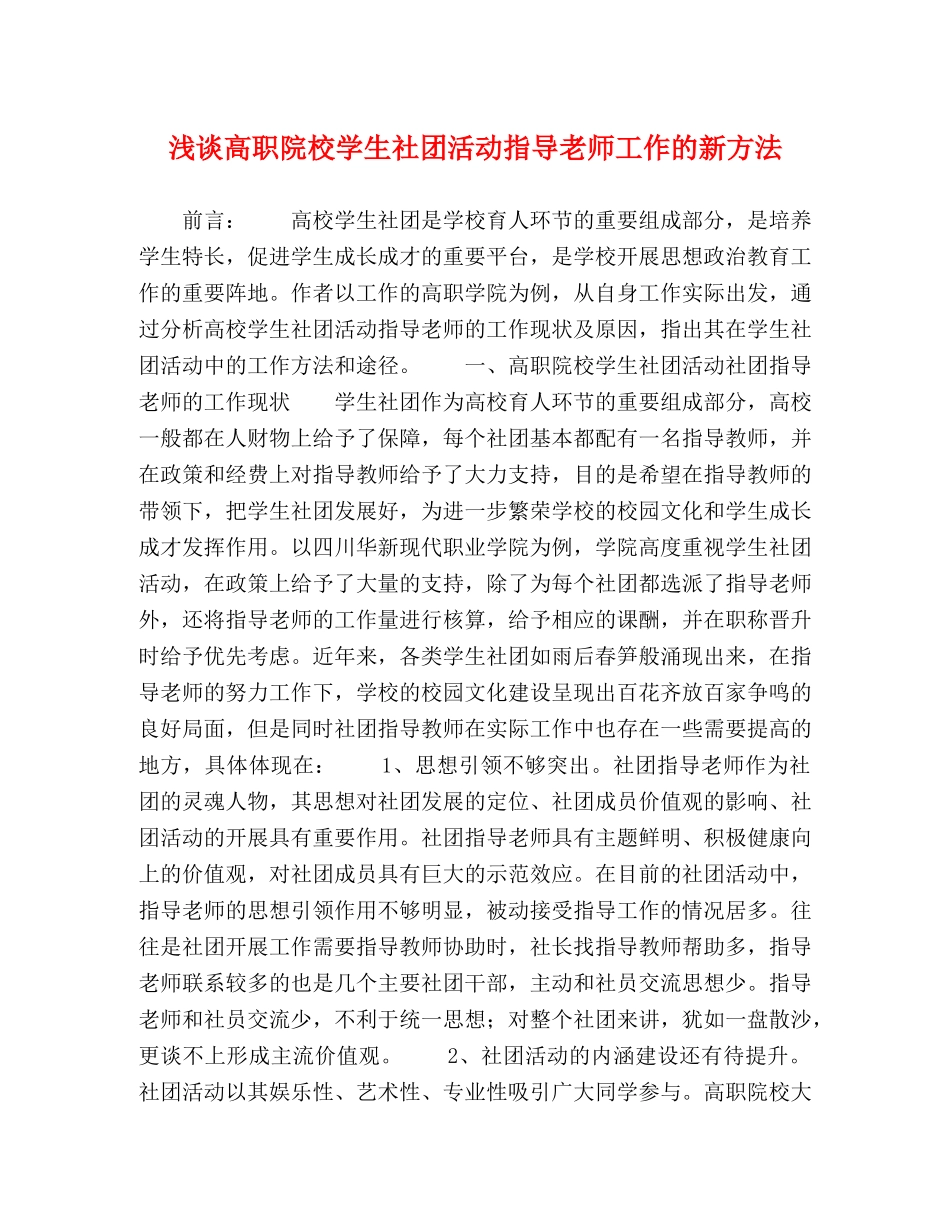 浅谈高职院校学生社团活动指导老师工作的新方法

前言：　　高校学生社团是学校育人环节的重要组成部分，是培养学生特长，促进学生成长成才的重要平台，是学校开展思想政治教育工作的重要阵地。作者以工作的高职学院为例，从自身工作实际出发，通过分析高校学生社团活动指导老师的工作现状及原因，指出其在学生社团活动中的工作方法和途径。　　一、高职院校学生社团活动社团指导老师的工作现状　　学生社团作为高校育人环节的重要组成部分，高校一般都在人财物上给予了保障，每个社团基本都配有一名指导教师，并在政策和经费上对指导教师给予了大力支持，目的是希望在指导教师的带领下，把学生社团发展好，为进一步繁荣学校的校园文化和学生成长成才发挥作用。以四川华新现代职业学院为例，学院高度重视学生社团活动，在政策上给予了大量的支持，除了为每个社团都选派了指导老师外，还将指导老师的工作量进行核算，给予相应的课酬，并在职称晋升时给予优先考虑。近年来，各类学生社团如雨后春笋般涌现出来，在指导老师的努力工作下，学校的校园文化建设呈现出百花齐放百家争鸣的良好局面，但是同时社团指导教师在实际工作中也存在一些需要提高的地方，具体体现在：　　1、思想引领不够突出。社团指导老师作为社团的灵魂人物，其思想对社团发展的定位、社团成员价值观的影响、社团活动的开展具有重要作用。社团指导老师具有主题鲜明、积极健康向上的价值观，对社团成员具有巨大的示范效应。在目前的社团活动中，指导老师的思想引领作用不够明显，被动接受指导工作的情况居多。往往是社团开展工作需要指导教师协助时，社长找指导教师帮助多，指导老师联系较多的也是几个主要社团干部，主动和社员交流思想少。指导老师和社员交流少，不利于统一思想；对整个社团来讲，犹如一盘散沙，更谈不上形成主流价值观。　　2、社团活动的内涵建设还有待提升。社团活动以其娱乐性、艺术性、专业性吸引广大同学参与。高职院校大